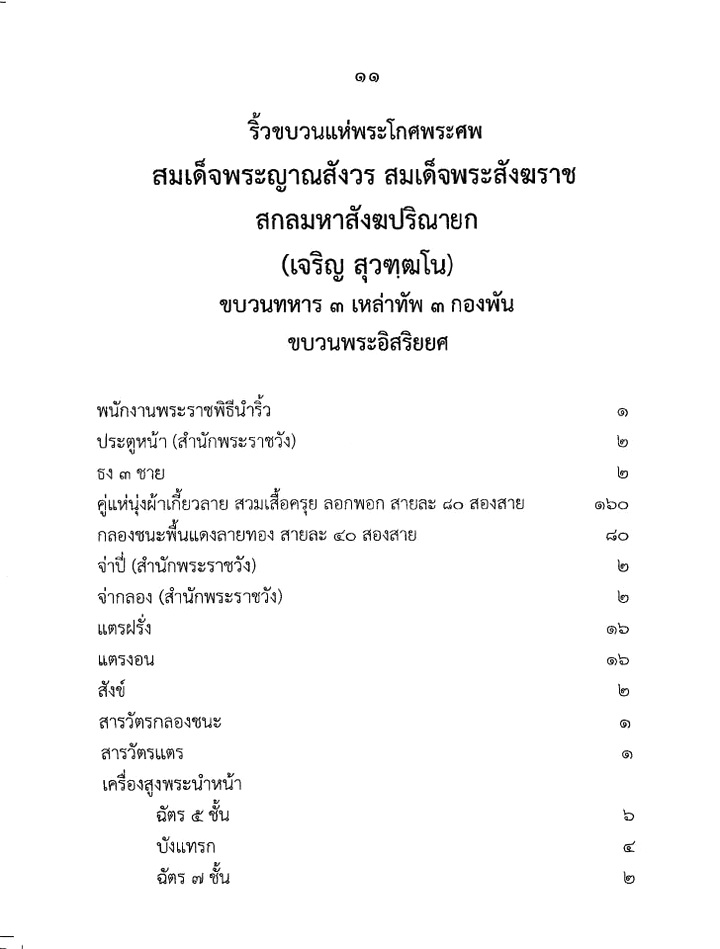 ๑๑

ริ้วขบวนแห่พระโกศพระศพ

สมเด็จพระญาณสังวร สมเด็จพระสังฆราช

สกลมหาสังฆปริณายก

(เจริญ สุวฑฺฒโน)

ขบวนทหาร ๓ เหล่าทัพ ๓ กองพัน

ขบวนพระอิสริยยศ

| | |
|---|---|
| พนักงานพระราชพิธีนำริ้ว | ๑ |
| ประตูหน้า (สำนักพระราชวัง) | ๒ |
| ธง ๓ ชาย | ๒ |
| คู่แห่นุ่งผ้าเกี้ยวลาย สวมเสื้อครุย ลอกพอก สายละ ๘๐ สองสาย | ๑๖๐ |
| กลองชนะพื้นแดงลายทอง สายละ ๔๐ สองสาย | ๘๐ |
| จ่าปี่ (สำนักพระราชวัง) | ๒ |
| จ่ากลอง (สำนักพระราชวัง) | ๒ |
| แตรฝรั่ง | ๑๖ |
| แตรงอน | ๑๖ |
| สังข์ | ๒ |
| สารวัตรกลองชนะ | ๑ |
| สารวัตรแตร | ๑ |
| เครื่องสูงพระนำหน้า | |
| ฉัตร ๕ ชั้น | ๖ |
| บังแทรก | ๔ |
| ฉัตร ๗ ชั้น | ๒ |